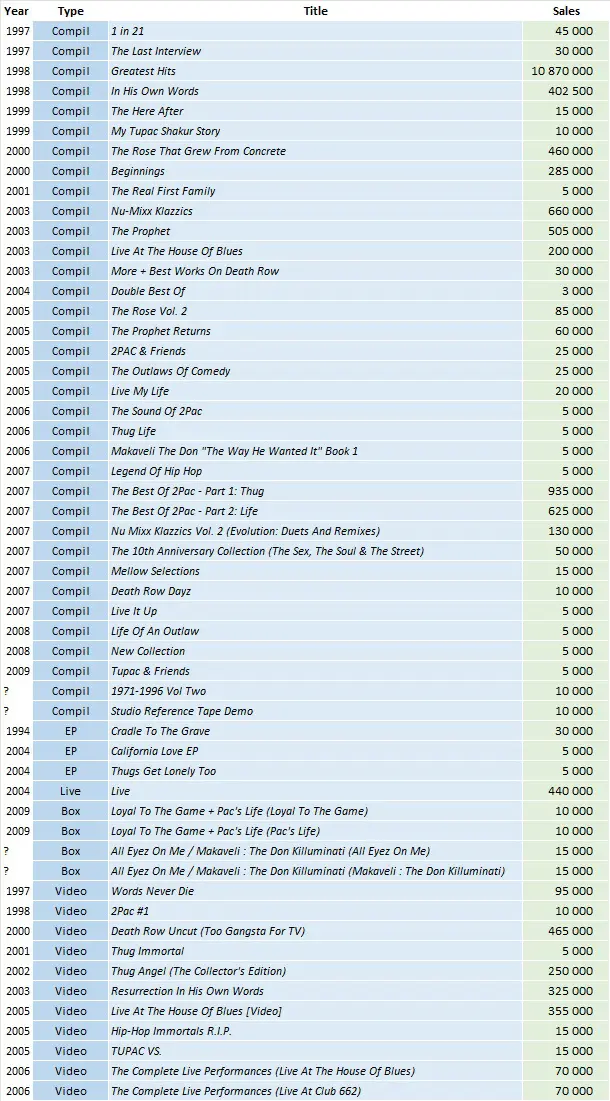 | Year | Type | Title | Sales |
|---|---|---|---|
| 1997 | Compil | 1 in 21 | 45 000 |
| 1997 | Compil | The Last Interview | 30 000 |
| 1998 | Compil | Greatest Hits | 10 870 000 |
| 1998 | Compil | In His Own Words | 402 500 |
| 1999 | Compil | The Here After | 15 000 |
| 1999 | Compil | My Tupac Shakur Story | 10 000 |
| 2000 | Compil | The Rose That Grew From Concrete | 460 000 |
| 2000 | Compil | Beginnings | 285 000 |
| 2001 | Compil | The Real First Family | 5 000 |
| 2003 | Compil | Nu-Mixx Klazzics | 660 000 |
| 2003 | Compil | The Prophet | 505 000 |
| 2003 | Compil | Live At The House Of Blues | 200 000 |
| 2003 | Compil | More + Best Works On Death Row | 30 000 |
| 2004 | Compil | Double Best Of | 3 000 |
| 2005 | Compil | The Rose Vol. 2 | 85 000 |
| 2005 | Compil | The Prophet Returns | 60 000 |
| 2005 | Compil | 2PAC & Friends | 25 000 |
| 2005 | Compil | The Outlaws Of Comedy | 25 000 |
| 2005 | Compil | Live My Life | 20 000 |
| 2006 | Compil | The Sound Of 2Pac | 5 000 |
| 2006 | Compil | Thug Life | 5 000 |
| 2006 | Compil | Makaveli The Don "The Way He Wanted It" Book 1 | 5 000 |
| 2007 | Compil | Legend Of Hip Hop | 5 000 |
| 2007 | Compil | The Best Of 2Pac - Part 1: Thug | 935 000 |
| 2007 | Compil | The Best Of 2Pac - Part 2: Life | 625 000 |
| 2007 | Compil | Nu Mixx Klazzics Vol. 2 (Evolution: Duets And Remixes) | 130 000 |
| 2007 | Compil | The 10th Anniversary Collection (The Sex, The Soul & The Street) | 50 000 |
| 2007 | Compil | Mellow Selections | 15 000 |
| 2007 | Compil | Death Row Dayz | 10 000 |
| 2007 | Compil | Live It Up | 5 000 |
| 2008 | Compil | Life Of An Outlaw | 5 000 |
| 2008 | Compil | New Collection | 5 000 |
| 2009 | Compil | Tupac & Friends | 5 000 |
| ? | Compil | 1971-1996 Vol Two | 10 000 |
| ? | Compil | Studio Reference Tape Demo | 10 000 |
| 1994 | EP | Cradle To The Grave | 30 000 |
| 2004 | EP | California Love EP | 5 000 |
| 2004 | EP | Thugs Get Lonely Too | 5 000 |
| 2004 | Live | Live | 440 000 |
| 2009 | Box | Loyal To The Game + Pac's Life (Loyal To The Game) | 10 000 |
| 2009 | Box | Loyal To The Game + Pac's Life (Pac's Life) | 10 000 |
| ? | Box | All Eyez On Me / Makaveli : The Don Killuminati (All Eyez On Me) | 15 000 |
| ? | Box | All Eyez On Me / Makaveli : The Don Killuminati (Makaveli : The Don Killuminati) | 15 000 |
| 1997 | Video | Words Never Die | 95 000 |
| 1998 | Video | 2Pac #1 | 10 000 |
| 2000 | Video | Death Row Uncut (Too Gangsta For TV) | 465 000 |
| 2001 | Video | Thug Immortal | 5 000 |
| 2002 | Video | Thug Angel (The Collector's Edition) | 250 000 |
| 2003 | Video | Resurrection In His Own Words | 325 000 |
| 2005 | Video | Live At The House Of Blues [Video] | 355 000 |
| 2005 | Video | Hip-Hop Immortals R.I.P. | 15 000 |
| 2005 | Video | TUPAC VS. | 15 000 |
| 2006 | Video | The Complete Live Performances (Live At The House Of Blues) | 70 000 |
| 2006 | Video | The Complete Live Performances (Live At Club 662) | 70 000 |